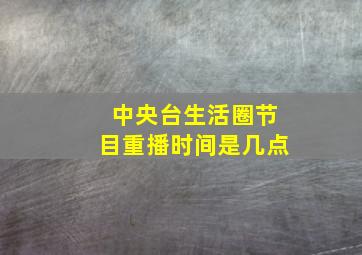 中央台生活圈节目重播时间是几点